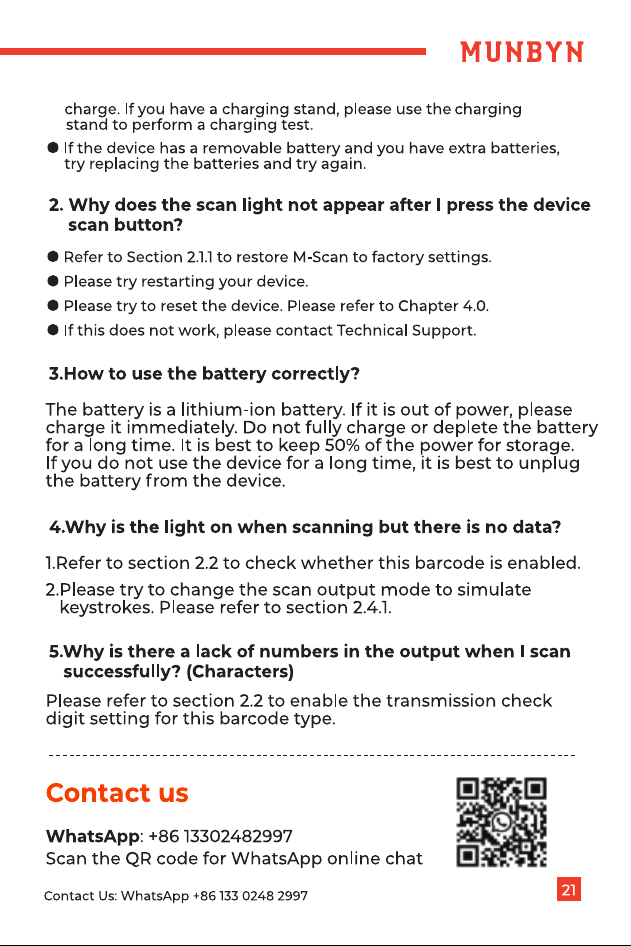 MUNBYN

charge. If you have a charging stand, please use the charging stand to perform a charging test.

• If the device has a removable battery and you have extra batteries, try replacing the batteries and try again.

2. Why does the scan light not appear after I press the device scan button?

• Refer to Section 2.1.1 to restore M-Scan to factory settings.
• Please try restarting your device.
• Please try to reset the device. Please refer to Chapter 4.0.
• If this does not work, please contact Technical Support.

3.How to use the battery correctly?

The battery is a lithium-ion battery. If it is out of power, please charge it immediately. Do not fully charge or deplete the battery for a long time. It is best to keep 50% of the power for storage. If you do not use the device for a long time, it is best to unplug the battery from the device.

4.Why is the light on when scanning but there is no data?

1.Refer to section 2.2 to check whether this barcode is enabled.

2.Please try to change the scan output mode to simulate keystrokes. Please refer to section 2.4.1.

5.Why is there a lack of numbers in the output when I scan successfully? (Characters)

Please refer to section 2.2 to enable the transmission check digit setting for this barcode type.

Contact us

WhatsApp: +86 13302482997
Scan the QR code for WhatsApp online chat

Contact Us: WhatsApp +86 133 0248 2997

21